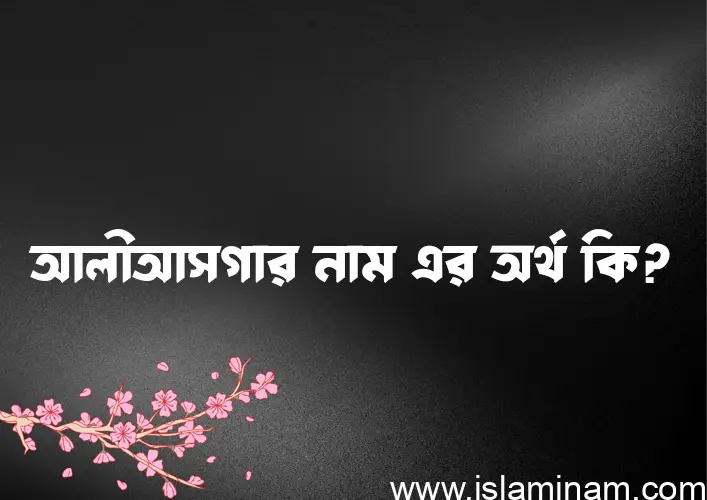 আলীআসগার নাম এর অর্থ কি?

www.islaminam.com